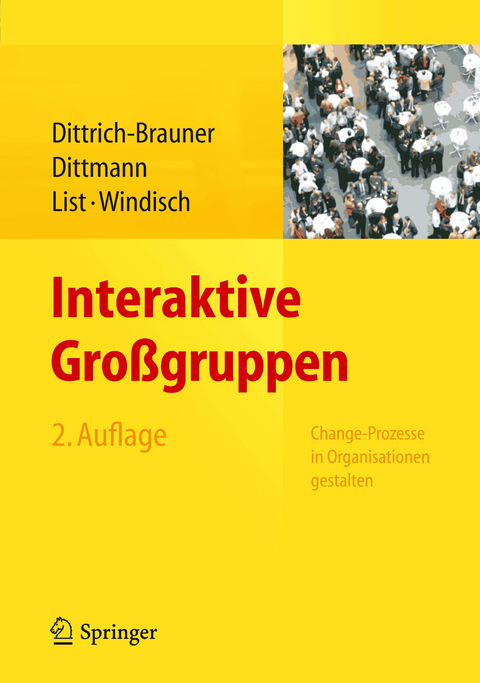 Dittrich-Brauner
Dittmann
List · Windisch

Interaktive Großgruppen

2. Auflage

Change-Prozesse in Organisationen gestalten

Springer